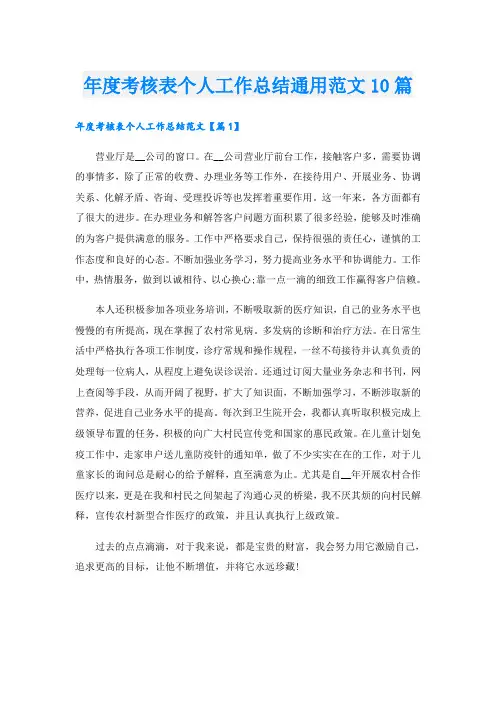 年度考核表个人工作总结通用范文10篇

年度考核表个人工作总结范文【篇1】

营业厅是__公司的窗口。在__公司营业厅前台工作，接触客户多，需要协调的事情多，除了正常的收费、办理业务等工作外，在接待用户、开展业务、协调关系、化解矛盾、咨询、受理投诉等也发挥着重要作用，这一年来，各方面都有了很大的进步。在办理业务和解答客户问题方面积累了很多经验，能够及时准确的为客户提供满意的服务。工作中严格要求自己，保持很强的责任心，谨慎的工作态度和良好的心态。不断加强业务学习，努力提高业务水平和协调能力。工作中，热情服务，做到以诚相待、以心换心;靠一点一滴的细致工作赢得客户信赖。

本人还积极参加各项业务培训，不断吸取新的医疗知识，自己的业务水平也慢慢的有所提高，现在掌握了农村常见病，多发病的诊断和治疗方法。在日常生活中严格执行各项工作制度，诊疗常规和操作规程，一丝不苟接待并认真负责的处理每一位病人，从程度上避免误诊误治。还通过订阅大量业务杂志和书刊，网上查阅等手段，从而开阔了视野，扩大了知识面，不断加强学习，不断涉取新的营养，促进自己业务水平的提高。每次到卫生院开会，我都认真听取积极完成上级领导布置的任务，积极的向广大村民宣传党和国家的惠民政策。在儿童计划免疫工作中，走家串户送儿童防疫针的通知单，做了不少实实在在的工作，对于儿童家长的询问总是耐心的给予解释，直至满意为止。尤其是自__年开展农村合作医疗以来，更是在我和村民之间架起了沟通心灵的桥梁，我不厌其烦的向村民解释，宣传农村新型合作医疗的政策，并且认真执行上级政策。

过去的点点滴滴，对于我来说，都是宝贵的财富，我会努力用它激励自己，追求更高的目标，让他不断增值，并将它永远珍藏!